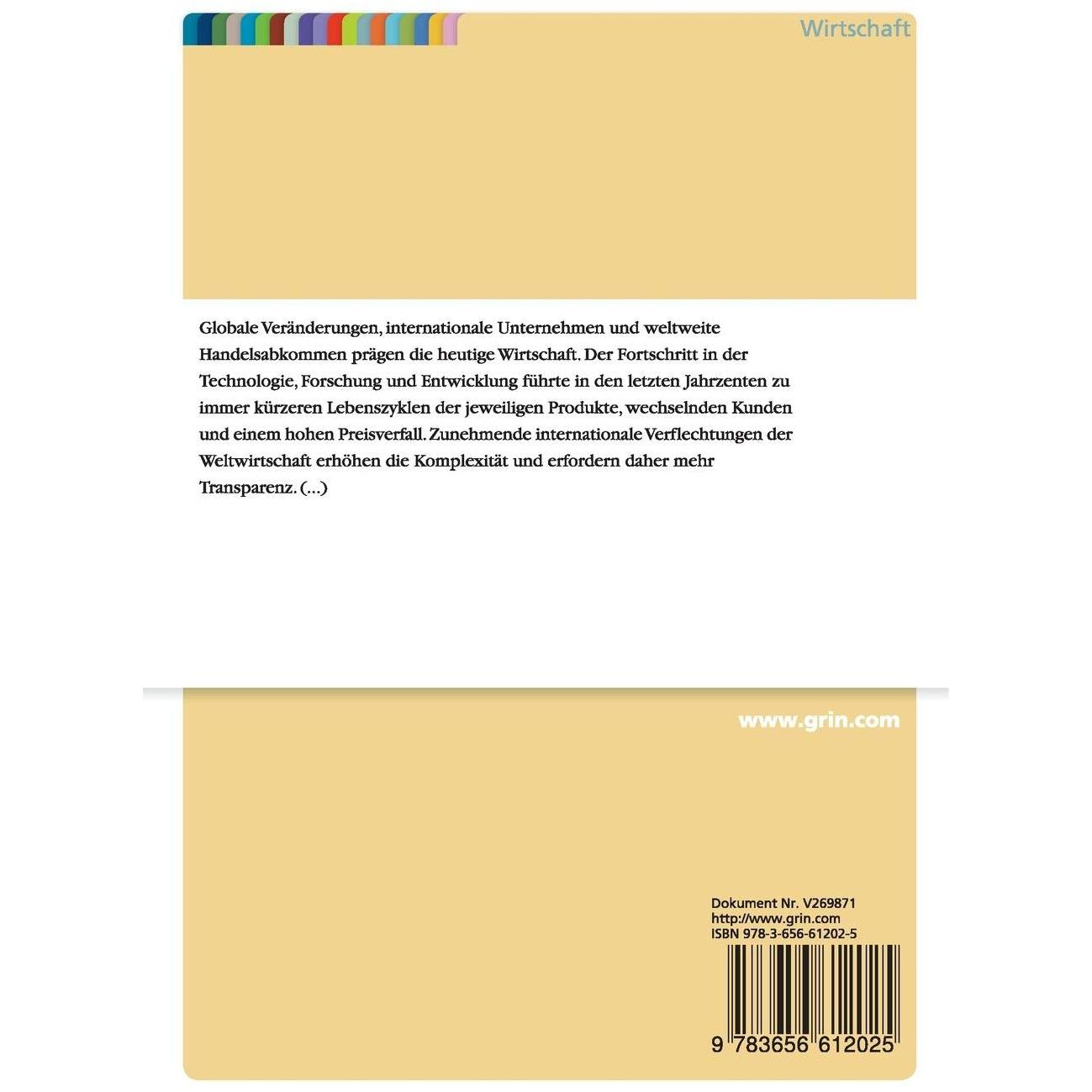 Wirtschaft

Globale Veränderungen, internationale Unternehmen und weltweite Handelsabkommen prägen die heutige Wirtschaft. Der Fortschritt in der Technologie, Forschung und Entwicklung führte in den letzten Jahrzenten zu immer kürzeren Lebenszyklen der jeweiligen Produkte, wechselnden Kunden und einem hohen Preisverfall. Zunehmende internationale Verflechtungen der Weltwirtschaft erhöhen die Komplexität und erfordern daher mehr Transparenz. (...)

www.grin.com

Dokument Nr. V269871
http://www.grin.com
ISBN 978-3-656-61202-5

9 783656 612025